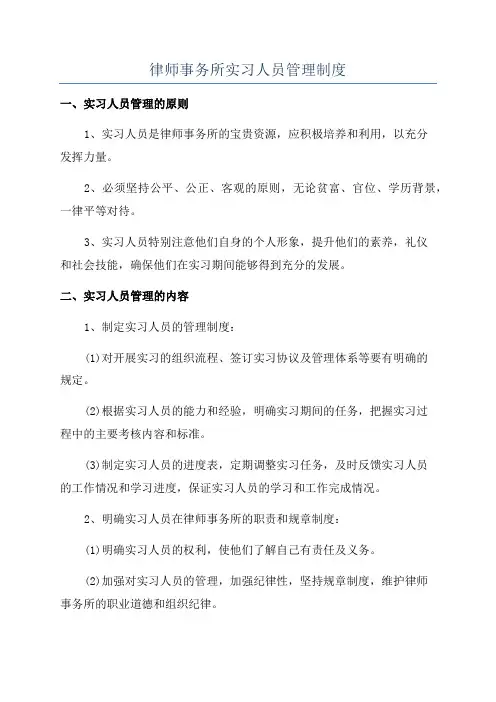 律师事务所实习人员管理制度

一、实习人员管理的原则

1、实习人员是律师事务所的宝贵资源，应积极培养和利用，以充分发挥力量。

2、必须坚持公平、公正、客观的原则，无论贫富、官位、学历背景，一律平等对待。

3、实习人员特别注意他们自身的个人形象，提升他们的素养，礼仪和社会技能，确保他们在实习期间能够得到充分的发展。

二、实习人员管理的内容

1、制定实习人员的管理制度：

(1)对开展实习的组织流程、签订实习协议及管理体系等要有明确的规定。

(2)根据实习人员的能力和经验，明确实习期间的任务，把握实习过程中的主要考核内容和标准。

(3)制定实习人员的进度表，定期调整实习任务，及时反馈实习人员的工作情况和学习进度，保证实习人员的学习和工作完成情况。

2、明确实习人员在律师事务所的职责和规章制度：

(1)明确实习人员的权利，使他们了解自己有责任及义务。

(2)加强对实习人员的管理，加强纪律性，坚持规章制度，维护律师事务所的职业道德和组织纪律。